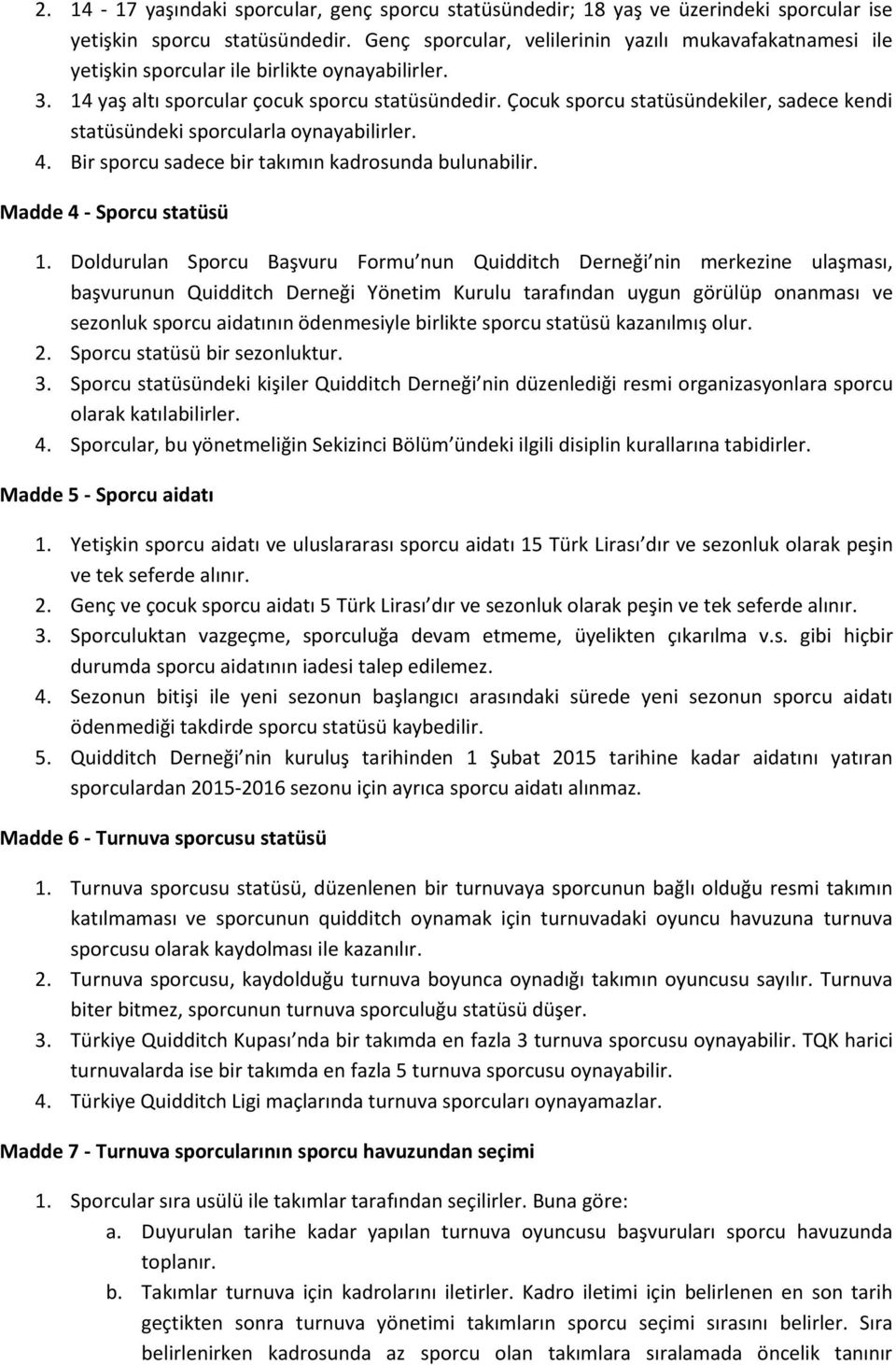 2. 14 - 17 yaşındaki sporcular, genç sporcu statüsündedir; 18 yaş ve üzerindeki sporcular ise yetişkin sporcu statüsündedir. Genç sporcular, velilerinin yazılı mukavafakatnamesi ile yetişkin sporcular ile birlikte oynayabilirler.
3. 14 yaş altı sporcular çocuk sporcu statüsündedir. Çocuk sporcu statüsündekiler, sadece kendi statüsündeki sporcularla oynayabilirler.
4. Bir sporcu sadece bir takımın kadrosunda bulunabilir.

Madde 4 - Sporcu statüsü

1. Doldurulan Sporcu Başvuru Formu nun Quidditch Derneği nin merkezine ulaşması, başvurunun Quidditch Derneği Yönetim Kurulu tarafından uygun görülüp onanması ve sezonluk sporcu aidatının ödenmesiyle birlikte sporcu statüsü kazanılmış olur.
2. Sporcu statüsü bir sezonluktur.
3. Sporcu statüsündeki kişiler Quidditch Derneği nin düzenlediği resmi organizasyonlara sporcu olarak katılabilirler.
4. Sporcular, bu yönetmeliğin Sekizinci Bölüm ündeki ilgili disiplin kurallarına tabidirler.

Madde 5 - Sporcu aidatı

1. Yetişkin sporcu aidatı ve uluslararası sporcu aidatı 15 Türk Lirası dır ve sezonluk olarak peşin ve tek seferde alınır.
2. Genç ve çocuk sporcu aidatı 5 Türk Lirası dır ve sezonluk olarak peşin ve tek seferde alınır.
3. Sporculuktan vazgeçme, sporculuğa devam etmeme, üyelikten çıkarılma v.s. gibi hiçbir durumda sporcu aidatının iadesi talep edilemez.
4. Sezonun bitişi ile yeni sezonun başlangıcı arasındaki sürede yeni sezonun sporcu aidatı ödenmediği takdirde sporcu statüsü kaybedilir.
5. Quidditch Derneği nin kuruluş tarihinden 1 Şubat 2015 tarihine kadar aidatını yatıran sporculardan 2015-2016 sezonu için ayrıca sporcu aidatı alınmaz.

Madde 6 - Turnuva sporcusu statüsü

1. Turnuva sporcusu statüsü, düzenlenen bir turnuvaya sporcunun bağlı olduğu resmi takımın katılmaması ve sporcunun quidditch oynamak için turnuvadaki oyuncu havuzuna turnuva sporcusu olarak kaydolması ile kazanılır.
2. Turnuva sporcusu, kaydolduğu turnuva boyunca oynadığı takımın oyuncusu sayılır. Turnuva biter bitmez, sporcunun turnuva sporculuğu statüsü düşer.
3. Türkiye Quidditch Kupası nda bir takımda en fazla 3 turnuva sporcusu oynayabilir. TQK harici turnuvalarda ise bir takımda en fazla 5 turnuva sporcusu oynayabilir.
4. Türkiye Quidditch Ligi maçlarında turnuva sporcuları oynayamazlar.

Madde 7 - Turnuva sporcularının sporcu havuzundan seçimi

1. Sporcular sıra usülü ile takımlar tarafından seçilirler. Buna göre:
a. Duyurulan tarihe kadar yapılan turnuva oyuncusu başvuruları sporcu havuzunda toplanır.
b. Takımlar turnuva için kadrolarını iletirler. Kadro iletimi için belirlenen en son tarih geçtikten sonra turnuva yönetimi takımların sporcu seçimi sırasını belirler. Sıra belirlenirken kadrosunda az sporcu olan takımlara sıralamada öncelik tanınır